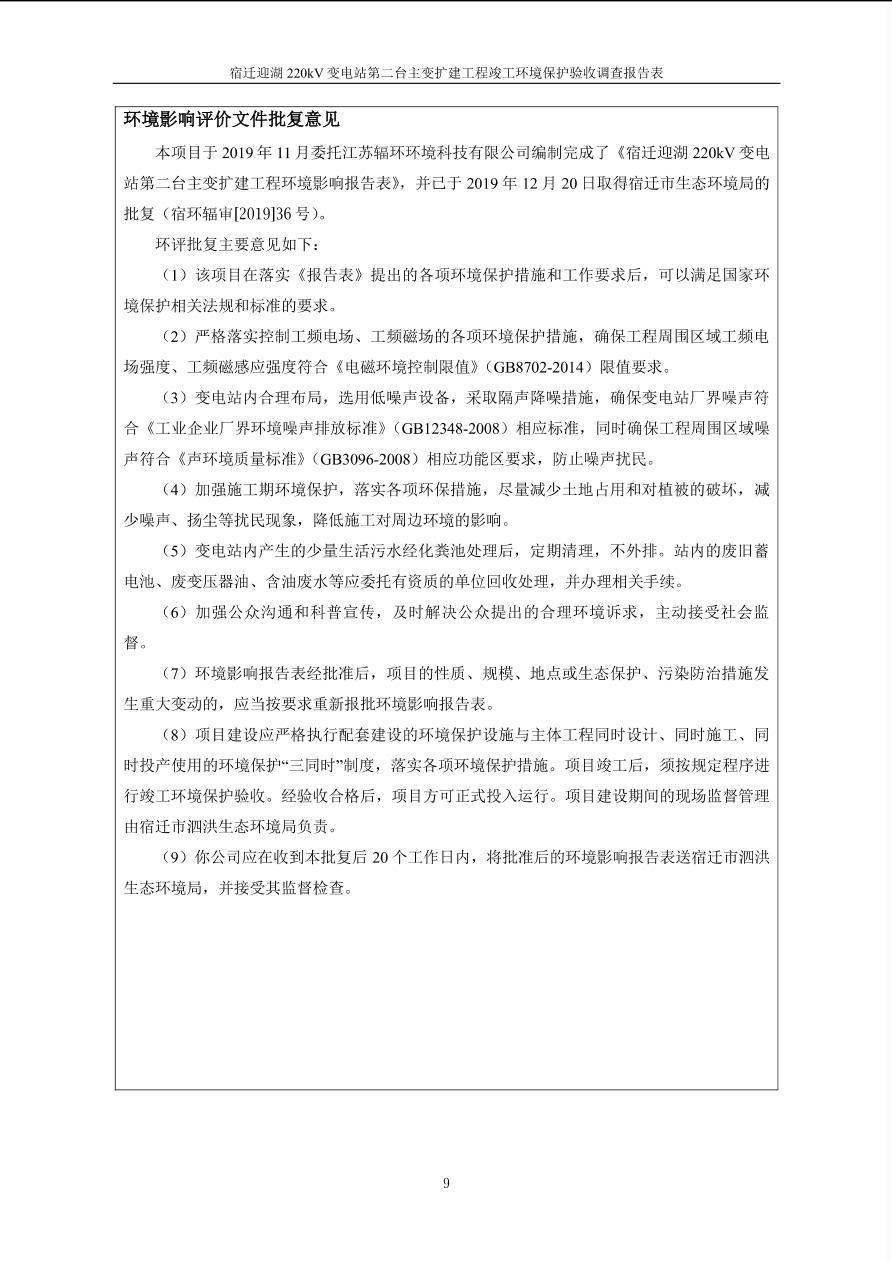 宿迁迎湖 220kV 变电站第二台主变扩建工程竣工环境保护验收调查报告表

环境影响评价文件批复意见

本项目于 2019 年 11 月委托江苏辐环环境科技有限公司编制完成了《宿迁迎湖 220kV 变电站第二台主变扩建工程环境影响报告表》，并已于 2019 年 12 月 20 日取得宿迁市生态环境局的批复（宿环辐审[2019]36 号）。

环评批复主要意见如下：

（1）该项目在落实《报告表》提出的各项环境保护措施和工作要求后，可以满足国家环境保护相关法规和标准的要求。

（2）严格落实控制工频电场、工频磁场的各项环境保护措施，确保工程周围区域工频电场强度、工频磁感应强度符合《电磁环境控制限值》（GB8702-2014）限值要求。

（3）变电站内合理布局，选用低噪声设备，采取隔声降噪措施，确保变电站厂界噪声符合《工业企业厂界环境噪声排放标准》（GB12348-2008）相应标准，同时确保工程周围区域噪声符合《声环境质量标准》（GB3096-2008）相应功能区要求，防止噪声扰民。

（4）加强施工期环境保护，落实各项环保措施，尽量减少土地占用和对植被的破坏，减少噪声、扬尘等扰民现象，降低施工对周边环境的影响。

（5）变电站内产生的少量生活污水经化粪池处理后，定期清理，不外排。站内的废旧蓄电池、废变压器油、含油废水等应委托有资质的单位回收处理，并办理相关手续。

（6）加强公众沟通和科普宣传，及时解决公众提出的合理环境诉求，主动接受社会监督。

（7）环境影响报告表经批准后，项目的性质、规模、地点或生态保护、污染防治措施发生重大变动的，应当按要求重新报批环境影响报告表。

（8）项目建设应严格执行配套建设的环境保护设施与主体工程同时设计、同时施工、同时投产使用的环境保护“三同时”制度，落实各项环境保护措施。项目竣工后，须按规定程序进行竣工环境保护验收。经验收合格后，项目方可正式投入运行。项目建设期间的现场监督管理由宿迁市泗洪生态环境局负责。

（9）你公司应在收到本批复后 20 个工作日内，将批准后的环境影响报告表送宿迁市泗洪生态环境局，并接受其监督检查。

9